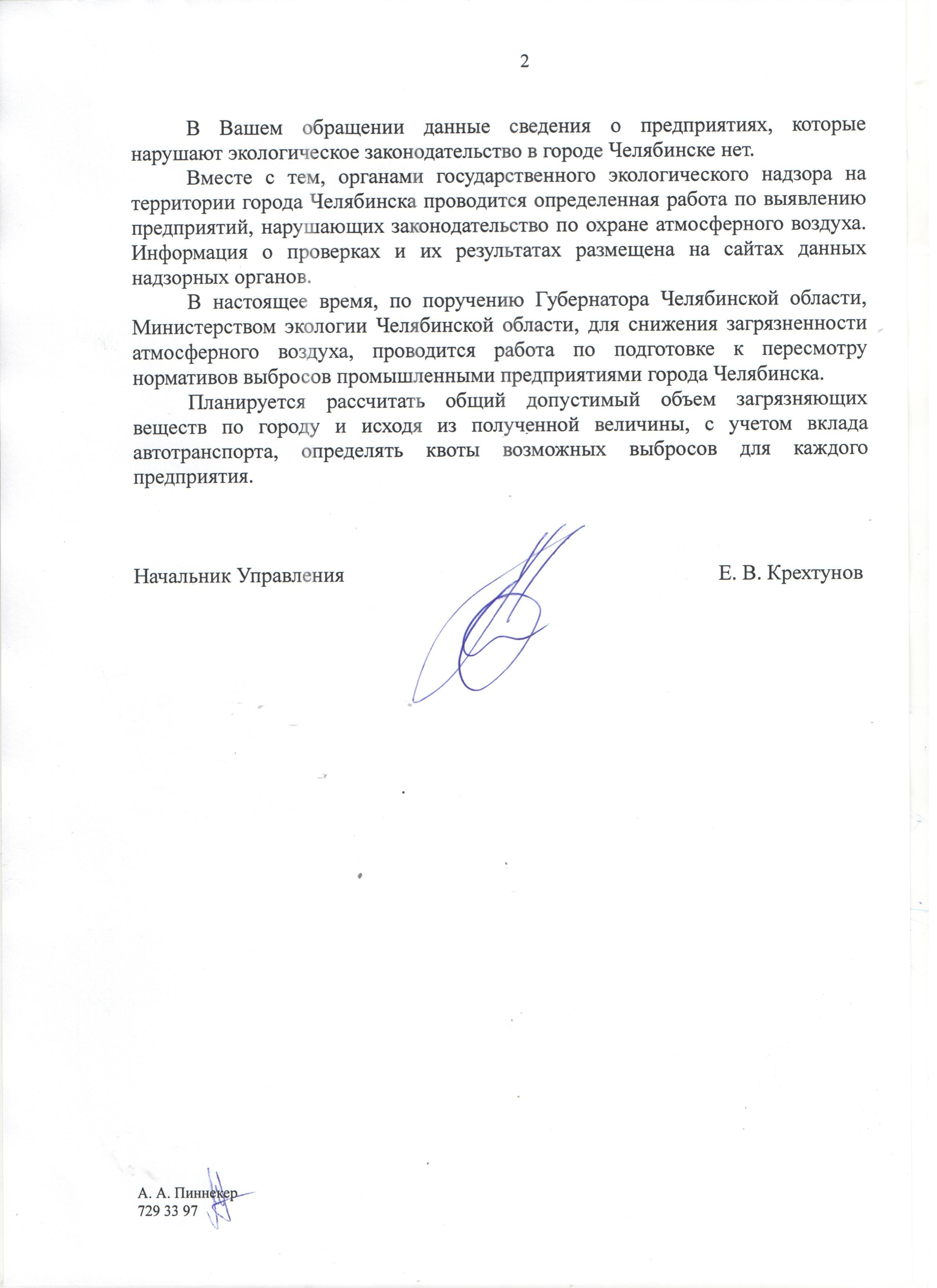 2

В Вашем обращении данные сведения о предприятиях, которые нарушают экологическое законодательство в городе Челябинске нет.

Вместе с тем, органами государственного экологического надзора на территории города Челябинска проводится определенная работа по выявлению предприятий, нарушающих законодательство по охране атмосферного воздуха. Информация о проверках и их результатах размещена на сайтах данных надзорных органов.

В настоящее время, по поручению Губернатора Челябинской области, Министерством экологии Челябинской области, для снижения загрязненности атмосферного воздуха, проводится работа по подготовке к пересмотру нормативов выбросов промышленными предприятиями города Челябинска.

Планируется рассчитать общий допустимый объем загрязняющих веществ по городу и исходя из полученной величины, с учетом вклада автотранспорта, определять квоты возможных выбросов для каждого предприятия.

Начальник Управления Е. В. Крехтунов

А. А. Пиннекер
729 33 97